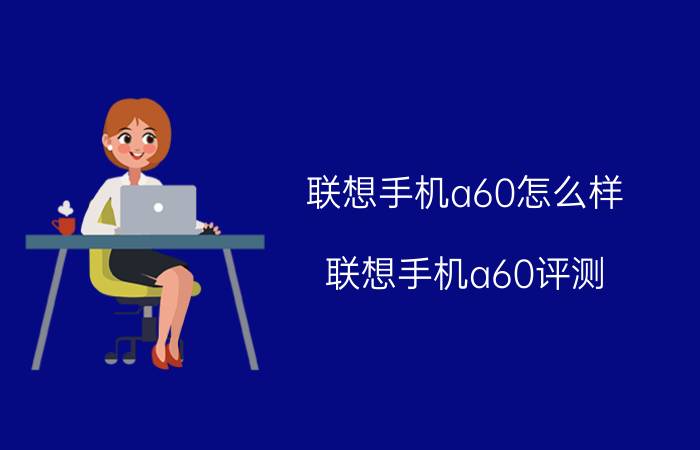 联想手机a60怎么样

联想手机a60评测